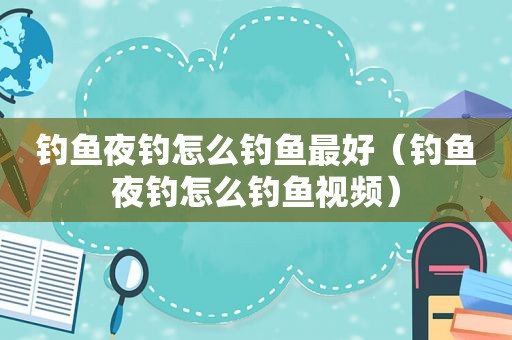 钓鱼夜钓怎么钓鱼最好（钓鱼夜钓怎么钓鱼视频）